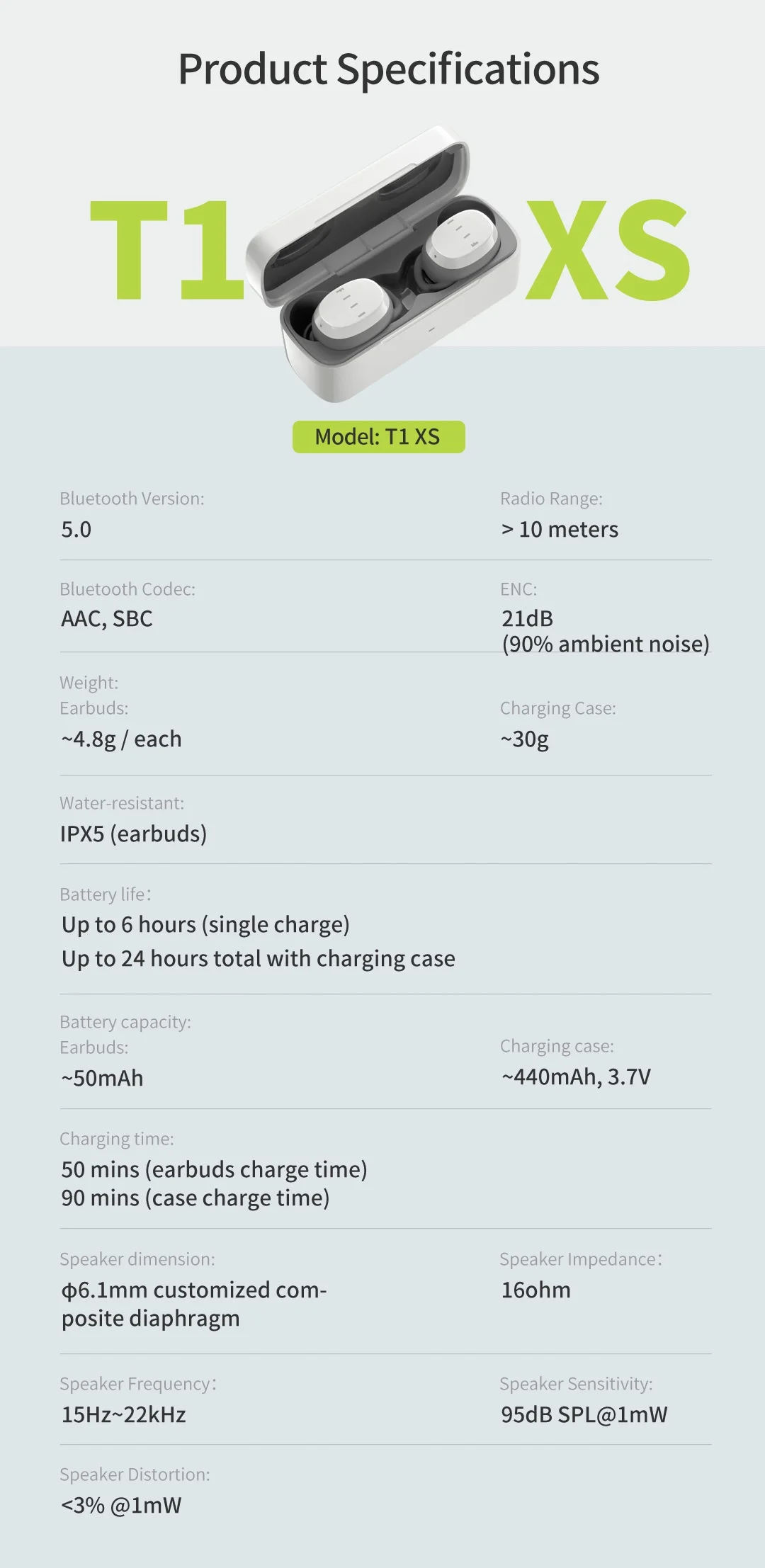 Product Specifications

T1 XS

Model: T1 XS

Bluetooth Version:
5.0

Radio Range:
> 10 meters

Bluetooth Codec:
AAC, SBC

ENC:
21dB
(90% ambient noise)

Weight:
Earbuds:
~4.8g / each

Charging Case:
~30g

Water-resistant:
IPX5 (earbuds)

Battery life:
Up to 6 hours (single charge)
Up to 24 hours total with charging case

Battery capacity:
Earbuds:
~50mAh

Charging case:
~440mAh, 3.7V

Charging time:
50 mins (earbuds charge time)
90 mins (case charge time)

Speaker dimension:
φ6.1mm customized composite diaphragm

Speaker Impedance:
16ohm

Speaker Frequency:
15Hz~22kHz

Speaker Sensitivity:
95dB SPL@1mW

Speaker Distortion:
<3% @1mW